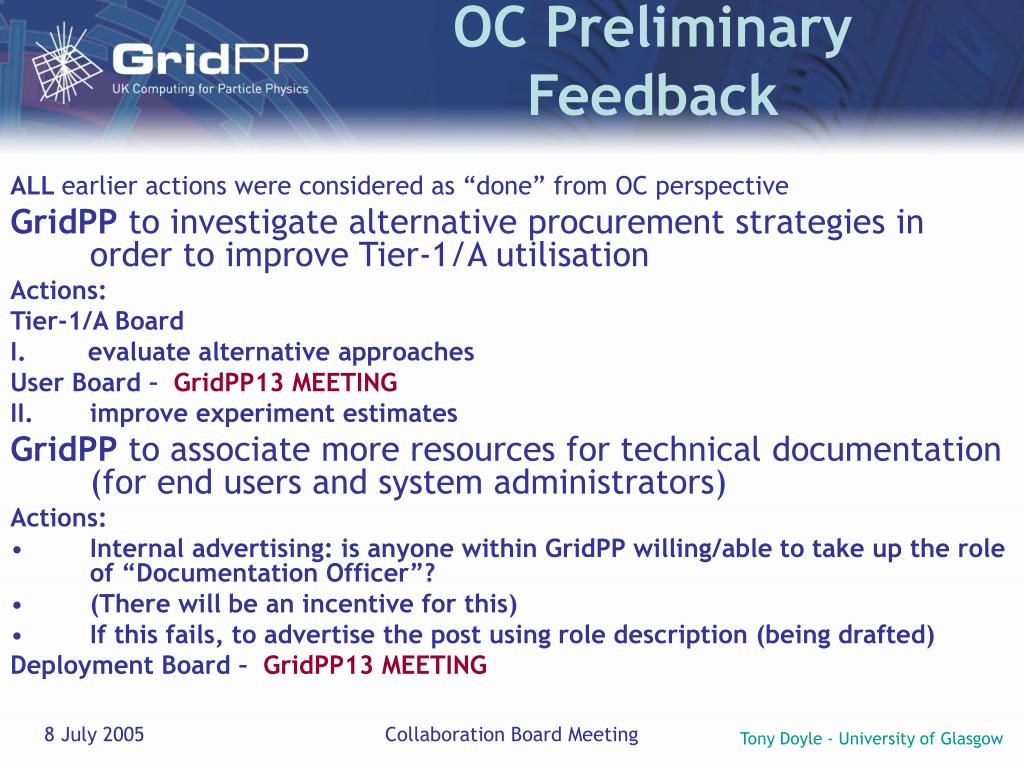 GridPP
UK Computing for Particle Physics

OC Preliminary Feedback

ALL earlier actions were considered as “done” from OC perspective

GridPP to investigate alternative procurement strategies in order to improve Tier-1/A utilisation

Actions:

Tier-1/A Board

I. evaluate alternative approaches

User Board – GridPP13 MEETING

II. improve experiment estimates

GridPP to associate more resources for technical documentation (for end users and system administrators)

Actions:

• Internal advertising: is anyone within GridPP willing/able to take up the role of “Documentation Officer”?

• (There will be an incentive for this)

• If this fails, to advertise the post using role description (being drafted)

Deployment Board – GridPP13 MEETING

8 July 2005

Collaboration Board Meeting

Tony Doyle - University of Glasgow